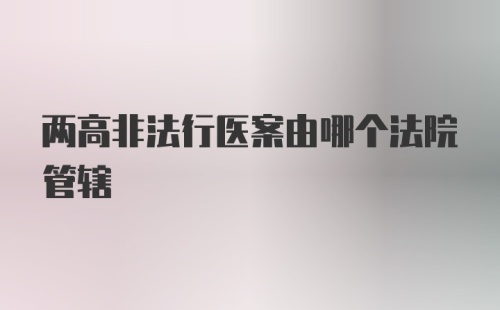 两高非法行医案由哪个法院管辖